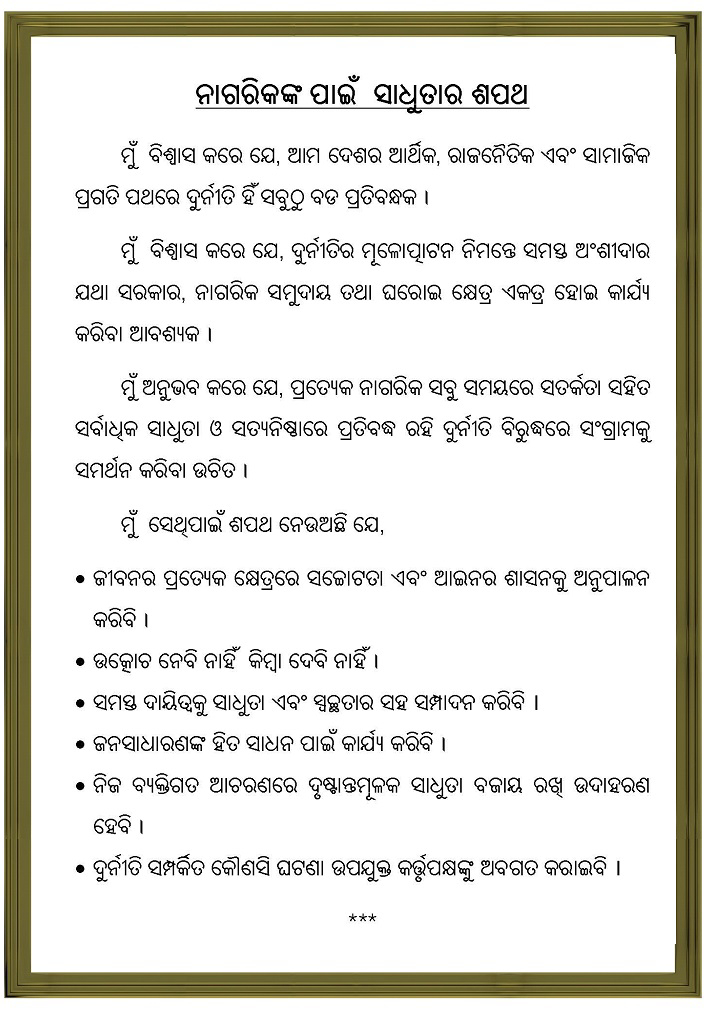 ନାଗରିକଙ୍କ ପାଇଁ ସାଧୁତାର ଶପଥ

ମୁଁ ବିଶ୍ୱାସ କରେ ଯେ, ଆମ ଦେଶର ଆର୍ଥିକ, ରାଜନୈତିକ ଏବଂ ସାମାଜିକ ପ୍ରଗତି ପଥରେ ଦୁର୍ନୀତି ହିଁ ସବୁଠୁ ବଡ ପ୍ରତିବନ୍ଧକ ।

ମୁଁ ବିଶ୍ୱାସ କରେ ଯେ, ଦୁର୍ନୀତିର ମୂଳୋତ୍ପାଟନ ନିମନ୍ତେ ସମସ୍ତ ଅଂଶୀଦାର ଯଥା ସରକାର, ନାଗରିକ ସମୁଦାୟ ତଥା ଘରୋଇ କ୍ଷେତ୍ର ଏକତ୍ର ହୋଇ କାର୍ଯ୍ୟ କରିବା ଆବଶ୍ୟକ ।

ମୁଁ ଅନୁଭବ କରେ ଯେ, ପ୍ରତ୍ୟେକ ନାଗରିକ ସବୁ ସମୟରେ ସତର୍କତା ସହିତ ସର୍ବାଧିକ ସାଧୁତା ଓ ସତ୍ୟନିଷ୍ଠାରେ ପ୍ରତିବଦ୍ଧ ରହି ଦୁର୍ନୀତି ବିରୁଦ୍ଧରେ ସଂଗ୍ରାମକୁ ସମର୍ଥନ କରିବା ଉଚିତ ।

ମୁଁ ସେଥିପାଇଁ ଶପଥ ନେଉଅଛି ଯେ,

• ଜୀବନର ପ୍ରତ୍ୟେକ କ୍ଷେତ୍ରରେ ସଚ୍ଚୋଟତା ଏବଂ ଆଇନର ଶାସନକୁ ଅନୁପାଳନ କରିବି ।
• ଉତ୍କୋଚ ନେବି ନାହିଁ କିମ୍ବା ଦେବି ନାହିଁ ।
• ସମସ୍ତ ଦାୟିତ୍ୱକୁ ସାଧୁତା ଏବଂ ସ୍ୱଚ୍ଛତାର ସହ ସମ୍ପାଦନ କରିବି ।
• ଜନସାଧାରଣଙ୍କ ହିତ ସାଧନ ପାଇଁ କାର୍ଯ୍ୟ କରିବି ।
• ନିଜ ବ୍ୟକ୍ତିଗତ ଆଚରଣରେ ଦୃଷ୍ଟାନ୍ତମୂଳକ ସାଧୁତା ବଜାୟ ରଖି ଉଦାହରଣ ହେବି ।
• ଦୁର୍ନୀତି ସମ୍ପର୍କିତ କୌଣସି ଘଟଣା ଉପଯୁକ୍ତ କର୍ତ୍ତୃପକ୍ଷଙ୍କୁ ଅବଗତ କରାଇବି ।

***